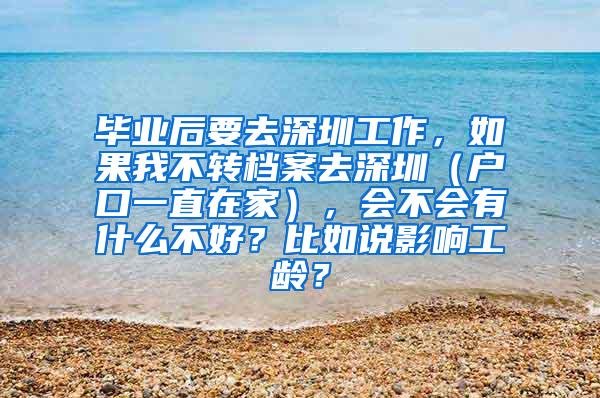 毕业后要去深圳工作，如果我不转档案去深圳（户口一直在家），会不会有什么不好？比如说影响工龄？